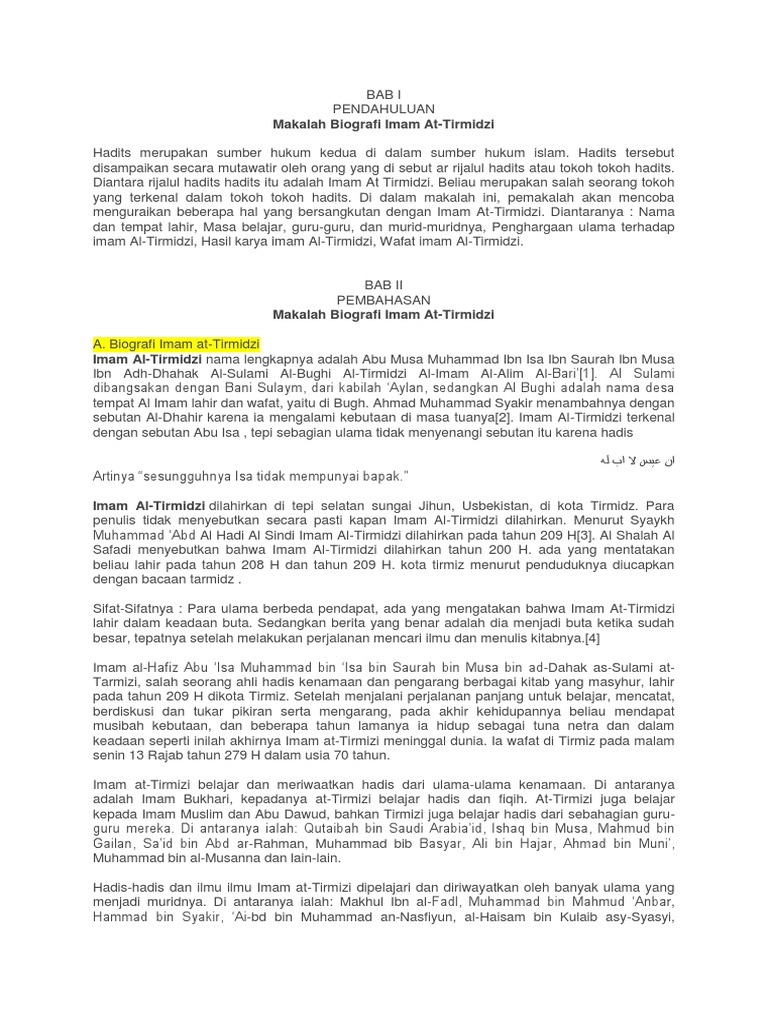 BAB I
PENDAHULUAN
Makalah Biografi Imam At-Tirmidzi

Hadits merupakan sumber hukum kedua di dalam sumber hukum islam. Hadits tersebut disampaikan secara mutawatir oleh orang yang di sebut ar rijalul hadits atau tokoh tokoh hadits. Diantara rijalul hadits hadits itu adalah Imam At Tirmidzi. Beliau merupakan salah seorang tokoh yang terkenal dalam tokoh tokoh hadits. Di dalam makalah ini, pemakalah akan mencoba menguraikan beberapa hal yang bersangkutan dengan Imam At-Tirmidzi. Diantaranya : Nama dan tempat lahir, Masa belajar, guru-guru, dan murid-muridnya, Penghargaan ulama terhadap imam Al-Tirmidzi, Hasil karya imam Al-Tirmidzi, Wafat imam Al-Tirmidzi.

BAB II
PEMBAHASAN
Makalah Biografi Imam At-Tirmidzi

A. Biografi Imam at-Tirmidzi
Imam Al-Tirmidzi nama lengkapnya adalah Abu Musa Muhammad Ibn Isa Ibn Saurah Ibn Musa Ibn Adh-Dhahak Al-Sulami Al-Bughi Al-Tirmidzi Al-Imam Al-Alim Al-Bari'[1]. Al Sulami dibangsakan dengan Bani Sulaym, dari kabilah 'Aylan, sedangkan Al Bughi adalah nama desa tempat Al Imam lahir dan wafat, yaitu di Bugh. Ahmad Muhammad Syakir menambahnya dengan sebutan Al-Dhahir karena ia mengalami kebutaan di masa tuanya[2]. Imam Al-Tirmidzi terkenal dengan sebutan Abu Isa , tepi sebagian ulama tidak menyenangi sebutan itu karena hadis

ان عيس لا اب له

Artinya "sesungguhnya Isa tidak mempunyai bapak."

Imam Al-Tirmidzi dilahirkan di tepi selatan sungai Jihun, Usbekistan, di kota Tirmidz. Para penulis tidak menyebutkan secara pasti kapan Imam Al-Tirmidzi dilahirkan. Menurut Syaykh Muhammad 'Abd Al Hadi Al Sindi Imam Al-Tirmidzi dilahirkan pada tahun 209 H[3]. Al Shalah Al Safadi menyebutkan bahwa Imam Al-Tirmidzi dilahirkan tahun 200 H. ada yang mentatakan beliau lahir pada tahun 208 H dan tahun 209 H. kota tirmiz menurut penduduknya diucapkan dengan bacaan tarmidz .

Sifat-Sifatnya : Para ulama berbeda pendapat, ada yang mengatakan bahwa Imam At-Tirmidzi lahir dalam keadaan buta. Sedangkan berita yang benar adalah dia menjadi buta ketika sudah besar, tepatnya setelah melakukan perjalanan mencari ilmu dan menulis kitabnya.[4]

Imam al-Hafiz Abu 'Isa Muhammad bin 'Isa bin Saurah bin Musa bin ad-Dahak as-Sulami at-Tarmizi, salah seorang ahli hadis kenamaan dan pengarang berbagai kitab yang masyhur, lahir pada tahun 209 H dikota Tirmiz. Setelah menjalani perjalanan panjang untuk belajar, mencatat, berdiskusi dan tukar pikiran serta mengarang, pada akhir kehidupannya beliau mendapat musibah kebutaan, dan beberapa tahun lamanya ia hidup sebagai tuna netra dan dalam keadaan seperti inilah akhirnya Imam at-Tirmizi meninggal dunia. Ia wafat di Tirmiz pada malam senin 13 Rajab tahun 279 H dalam usia 70 tahun.

Imam at-Tirmizi belajar dan meriwaatkan hadis dari ulama-ulama kenamaan. Di antaranya adalah Imam Bukhari, kepadanya at-Tirmizi belajar hadis dan fiqih. At-Tirmizi juga belajar kepada Imam Muslim dan Abu Dawud, bahkan Tirmizi juga belajar hadis dari sebahagian guru-guru mereka. Di antaranya ialah: Qutaibah bin Saudi Arabia'id, Ishaq bin Musa, Mahmud bin Gailan, Sa'id bin Abd ar-Rahman, Muhammad bib Basyar, Ali bin Hajar, Ahmad bin Muni', Muhammad bin al-Musanna dan lain-lain.

Hadis-hadis dan ilmu ilmu Imam at-Tirmizi dipelajari dan diriwayatkan oleh banyak ulama yang menjadi muridnya. Di antaranya ialah: Makhul Ibn al-Fadl, Muhammad bin Mahmud 'Anbar, Hammad bin Syakir, 'Ai-bd bin Muhammad an-Nasfiyun, al-Haisam bin Kulaib asy-Syasyi,